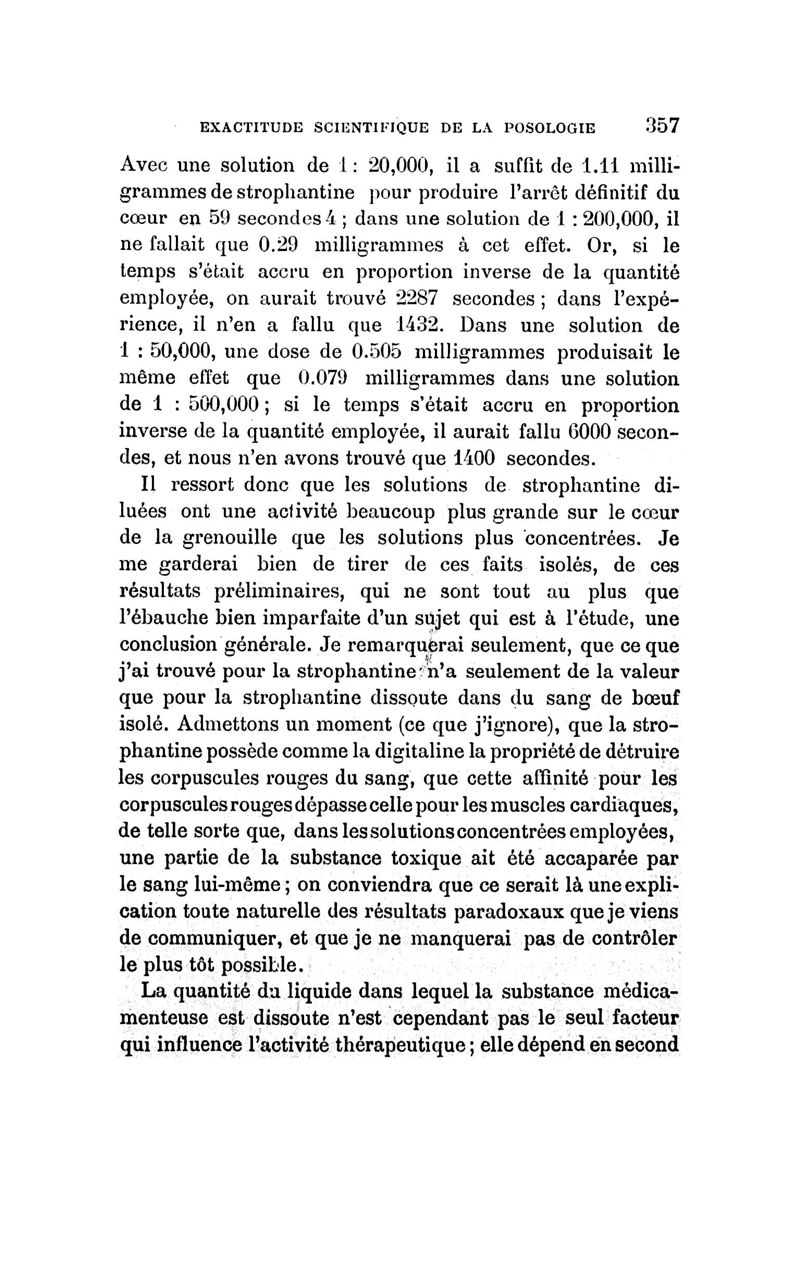 EXACTITUDE SCIENTIFIQUE DE LA POSOLOGIE 357

Avec une solution de 1 : 20,000, il a suffit de 1.11 milligrammes de strophantine pour produire l'arrêt définitif du cœur en 59 secondes 4 ; dans une solution de 1 : 200,000, il ne fallait que 0.29 milligrammes à cet effet. Or, si le temps s'était accru en proportion inverse de la quantité employée, on aurait trouvé 2287 secondes ; dans l'expérience, il n'en a fallu que 1432. Dans une solution de 1 : 50,000, une dose de 0.505 milligrammes produisait le même effet que 0.079 milligrammes dans une solution de 1 : 500,000 ; si le temps s'était accru en proportion inverse de la quantité employée, il aurait fallu 6000 secondes, et nous n'en avons trouvé que 1400 secondes.

Il ressort donc que les solutions de strophantine diluées ont une activité beaucoup plus grande sur le cœur de la grenouille que les solutions plus concentrées. Je me garderai bien de tirer de ces faits isolés, de ces résultats préliminaires, qui ne sont tout au plus que l'ébauche bien imparfaite d'un sujet qui est à l'étude, une conclusion générale. Je remarquerai seulement, que ce que j'ai trouvé pour la strophantine n'a seulement de la valeur que pour la strophantine dissoute dans du sang de bœuf isolé. Admettons un moment (ce que j'ignore), que la strophantine possède comme la digitaline la propriété de détruire les corpuscules rouges du sang, que cette affinité pour les corpuscules rouges dépasse celle pour les muscles cardiaques, de telle sorte que, dans les solutions concentrées employées, une partie de la substance toxique ait été accaparée par le sang lui-même ; on conviendra que ce serait là une explication toute naturelle des résultats paradoxaux que je viens de communiquer, et que je ne manquerai pas de contrôler le plus tôt possible.

La quantité du liquide dans lequel la substance médicamenteuse est dissoute n'est cependant pas le seul facteur qui influence l'activité thérapeutique ; elle dépend en second